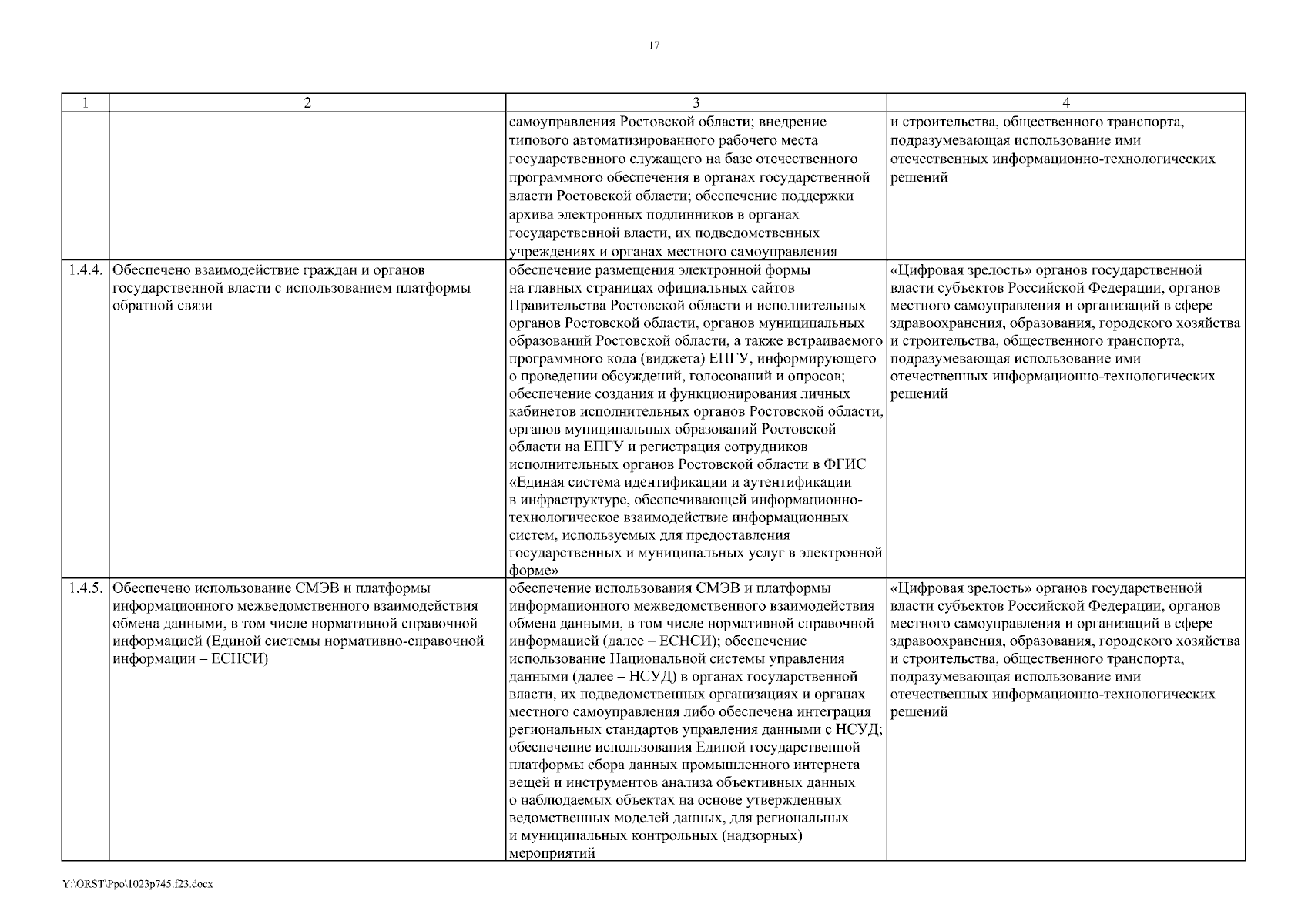 17

| 1 | 2 | 3 | 4 |
|---|---|---|---|
| | | самоуправления Ростовской области; внедрение типового автоматизированного рабочего места государственного служащего на базе отечественного программного обеспечения в органах государственной власти Ростовской области; обеспечение поддержки архива электронных подлинников в органах государственной власти, их подведомственных учреждениях и органах местного самоуправления | и строительства, общественного транспорта, подразумевающая использование ими отечественных информационно-технологических решений |
| 1.4.4. | Обеспечено взаимодействие граждан и органов государственной власти с использованием платформы обратной связи | обеспечение размещения электронной формы на главных страницах официальных сайтов Правительства Ростовской области и исполнительных органов Ростовской области, органов муниципальных образований Ростовской области, а также встраиваемого программного кода (виджета) ЕПГУ, информирующего о проведении обсуждений, голосований и опросов; обеспечение создания и функционирования личных кабинетов исполнительных органов Ростовской области, органов муниципальных образований Ростовской области на ЕПГУ и регистрация сотрудников исполнительных органов Ростовской области в ФГИС «Единая система идентификации и аутентификации в инфраструктуре, обеспечивающей информационно-технологическое взаимодействие информационных систем, используемых для предоставления государственных и муниципальных услуг в электронной форме» | «Цифровая зрелость» органов государственной власти субъектов Российской Федерации, органов местного самоуправления и организаций в сфере здравоохранения, образования, городского хозяйства и строительства, общественного транспорта, подразумевающая использование ими отечественных информационно-технологических решений |
| 1.4.5. | Обеспечено использование СМЭВ и платформы информационного межведомственного взаимодействия обмена данными, в том числе нормативной справочной информацией (Единой системы нормативно-справочной информации – ЕСНСИ) | обеспечение использования СМЭВ и платформы информационного межведомственного взаимодействия обмена данными, в том числе нормативной справочной информацией (далее – ЕСНСИ); обеспечение использование Национальной системы управления данными (далее – НСУД) в органах государственной власти, их подведомственных организациях и органах местного самоуправления либо обеспечена интеграция региональных стандартов управления данными с НСУД; обеспечение использования Единой государственной платформы сбора данных промышленного интернета вещей и инструментов анализа объективных данных о наблюдаемых объектах на основе утвержденных ведомственных моделей данных, для региональных и муниципальных контрольных (надзорных) мероприятий | «Цифровая зрелость» органов государственной власти субъектов Российской Федерации, органов местного самоуправления и организаций в сфере здравоохранения, образования, городского хозяйства и строительства, общественного транспорта, подразумевающая использование ими отечественных информационно-технологических решений |

Y:\ORST\Ppo\1023p745.f23.docx